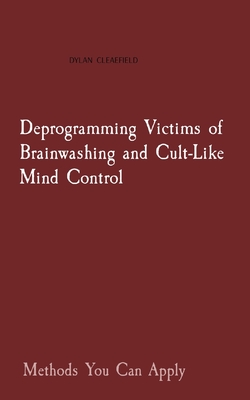 DYLAN CLEAEFIELD

Deprogramming Victims of Brainwashing and Cult-Like Mind Control

Methods You Can Apply